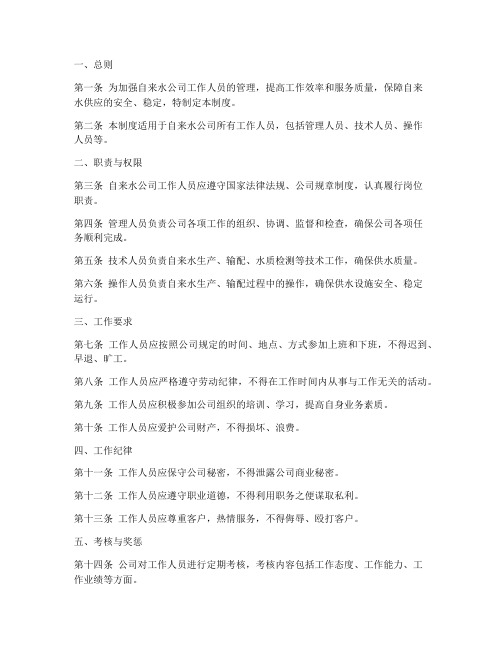 一、总则

第一条 为加强自来水公司工作人员的管理，提高工作效率和服务质量，保障自来水供应的安全、稳定，特制定本制度。

第二条 本制度适用于自来水公司所有工作人员，包括管理人员、技术人员、操作人员等。

二、职责与权限

第三条 自来水公司工作人员应遵守国家法律法规、公司规章制度，认真履行岗位职责。

第四条 管理人员负责公司各项工作的组织、协调、监督和检查，确保公司各项任务顺利完成。

第五条 技术人员负责自来水生产、输配、水质检测等技术工作，确保供水质量。

第六条 操作人员负责自来水生产、输配过程中的操作，确保供水设施安全、稳定运行。

三、工作要求

第七条 工作人员应按照公司规定的时间、地点、方式参加上班和下班，不得迟到、早退、旷工。

第八条 工作人员应严格遵守劳动纪律，不得在工作时间内从事与工作无关的活动。

第九条 工作人员应积极参加公司组织的培训、学习，提高自身业务素质。

第十条 工作人员应爱护公司财产，不得损坏、浪费。

四、工作纪律

第十一条 工作人员应保守公司秘密，不得泄露公司商业秘密。

第十二条 工作人员应遵守职业道德，不得利用职务之便谋取私利。

第十三条 工作人员应尊重客户，热情服务，不得侮辱、殴打客户。

五、考核与奖惩

第十四条 公司对工作人员进行定期考核，考核内容包括工作态度、工作能力、工作业绩等方面。